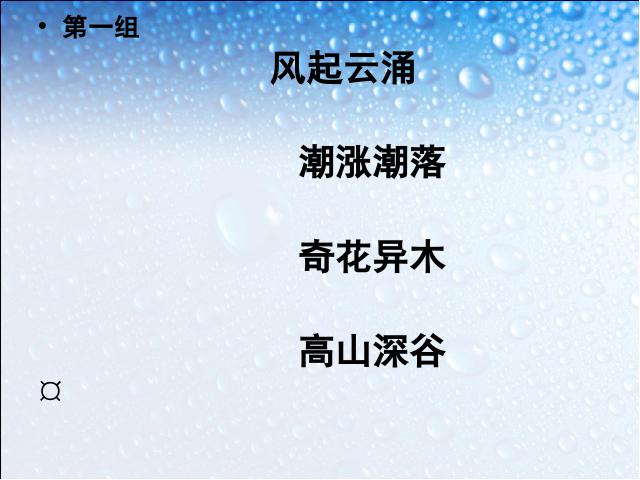 • 第一组

风起云涌

潮涨潮落

奇花异木

高山深谷

¤